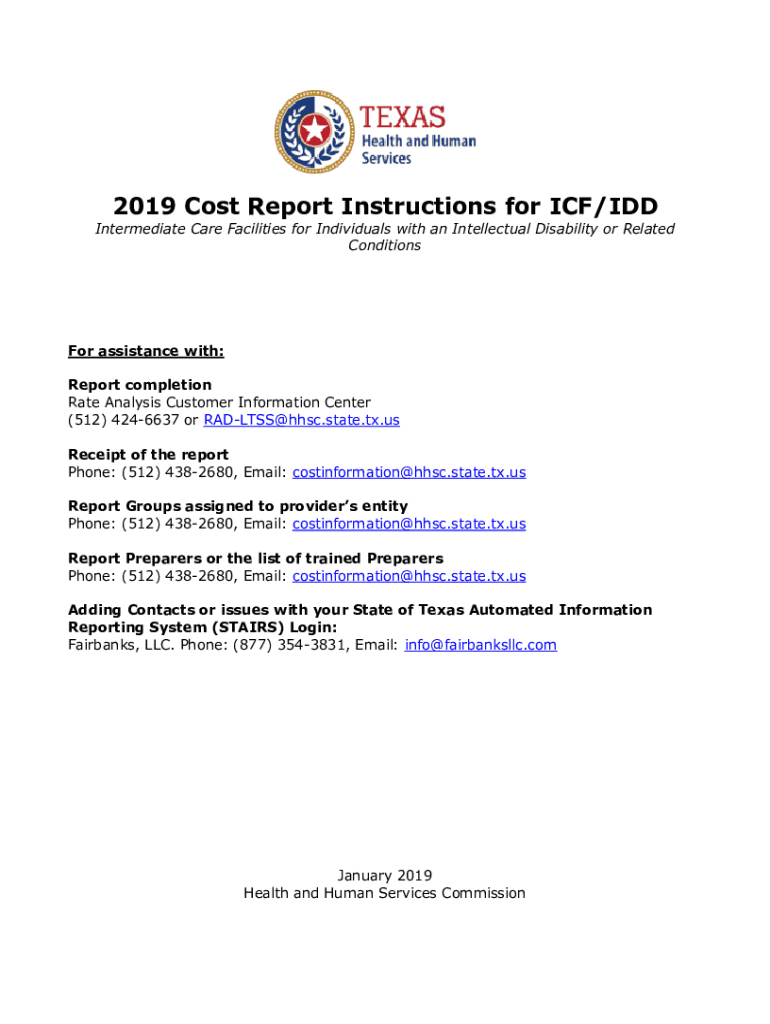 TEXAS
Health and Human Services

2019 Cost Report Instructions for ICF/IDD

Intermediate Care Facilities for Individuals with an Intellectual Disability or Related Conditions

For assistance with:

Report completion
Rate Analysis Customer Information Center
(512) 424-6637 or RAD-LTSS@hhsc.state.tx.us

Receipt of the report
Phone: (512) 438-2680, Email: costinformation@hhsc.state.tx.us

Report Groups assigned to provider's entity
Phone: (512) 438-2680, Email: costinformation@hhsc.state.tx.us

Report Preparers or the list of trained Preparers
Phone: (512) 438-2680, Email: costinformation@hhsc.state.tx.us

Adding Contacts or issues with your State of Texas Automated Information Reporting System (STAIRS) Login:
Fairbanks, LLC. Phone: (877) 354-3831, Email: info@fairbanksllc.com

January 2019
Health and Human Services Commission